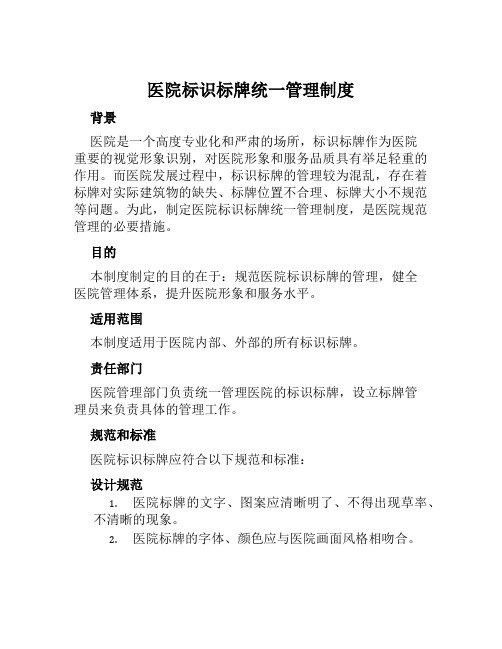 医院标识标牌统一管理制度

背景

医院是一个高度专业化和严肃的场所，标识标牌作为医院重要的视觉形象识别，对医院形象和服务品质具有举足轻重的作用。而医院发展过程中，标识标牌的管理较为混乱，存在着标牌对实际建筑物的缺失、标牌位置不合理、标牌大小不规范等问题。为此，制定医院标识标牌统一管理制度，是医院规范管理的必要措施。

目的

本制度制定的目的在于：规范医院标识标牌的管理，健全医院管理体系，提升医院形象和服务水平。

适用范围

本制度适用于医院内部、外部的所有标识标牌。

责任部门

医院管理部门负责统一管理医院的标识标牌，设立标牌管理员来负责具体的管理工作。

规范和标准

医院标识标牌应符合以下规范和标准：

设计规范

1. 医院标牌的文字、图案应清晰明了、不得出现草率、不清晰的现象。
2. 医院标牌的字体、颜色应与医院画面风格相吻合。